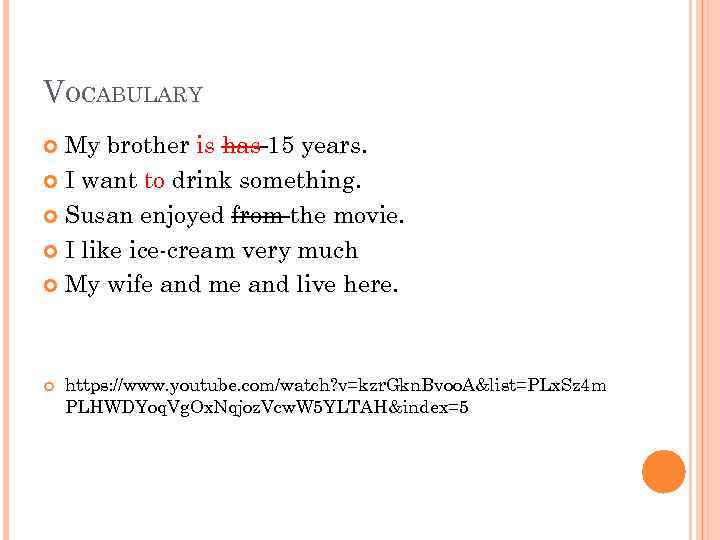 VOCABULARY

My brother is ~~has~~ 15 years.

I want to drink something.

Susan enjoyed ~~from~~ the movie.

I like ice-cream very much

My wife and me and live here.

https://www.youtube.com/watch?v=kzrGknBvooA&list=PLxSz4mPLHWDYoqVgOxNqjozVcwW5YLTAH&index=5